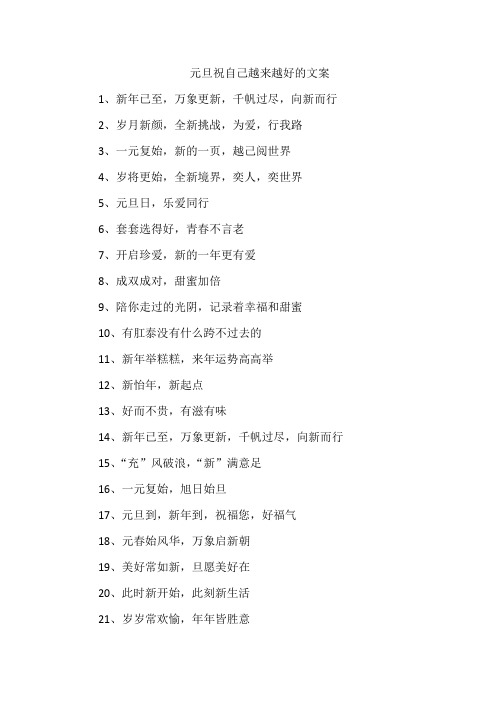 元旦祝自己越来越好的文案

1、新年已至，万象更新，千帆过尽，向新而行

2、岁月新颜，全新挑战，为爱，行我路

3、一元复始，新的一页，越己阅世界

4、岁将更始，全新境界，奕人，奕世界

5、元旦日，乐爱同行

6、套套选得好，青春不言老

7、开启珍爱，新的一年更有爱

8、成双成对，甜蜜加倍

9、陪你走过的光阴，记录着幸福和甜蜜

10、有肛泰没有什么跨不过去的

11、新年举糕糕，来年运势高高举

12、新怡年，新起点

13、好而不贵，有滋有味

14、新年已至，万象更新，千帆过尽，向新而行

15、“充”风破浪，“新”满意足

16、一元复始，旭日始旦

17、元旦到，新年到，祝福您，好福气

18、元春始风华，万象启新朝

19、美好常如新，旦愿美好在

20、此时新开始，此刻新生活

21、岁岁常欢愉，年年皆胜意